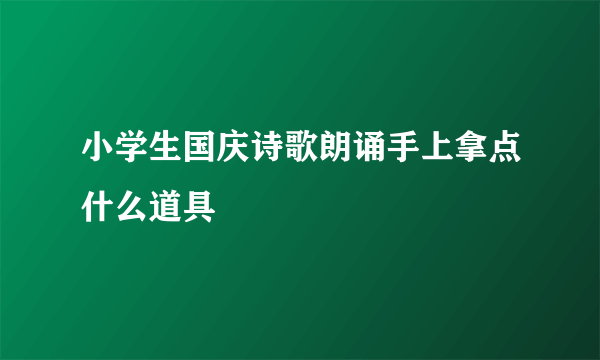 小学生国庆诗歌朗诵手上拿点什么道具